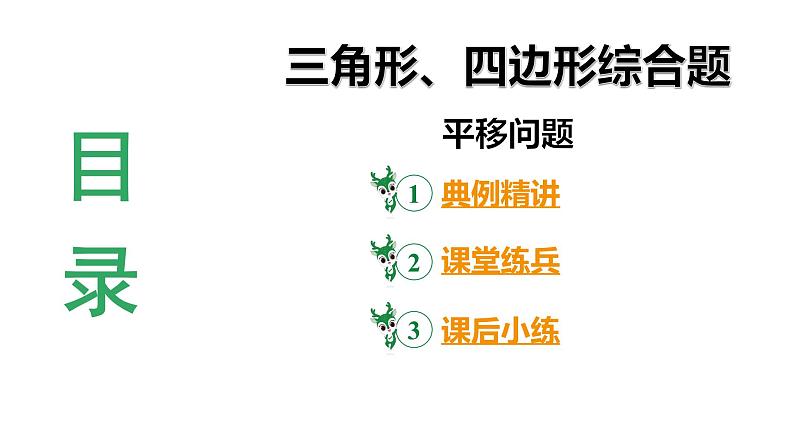 目录

三角形、四边形综合题

平移问题

1 典例精讲

2 课堂练兵

3 课后小练